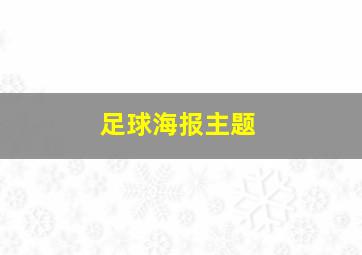 足球海报主题